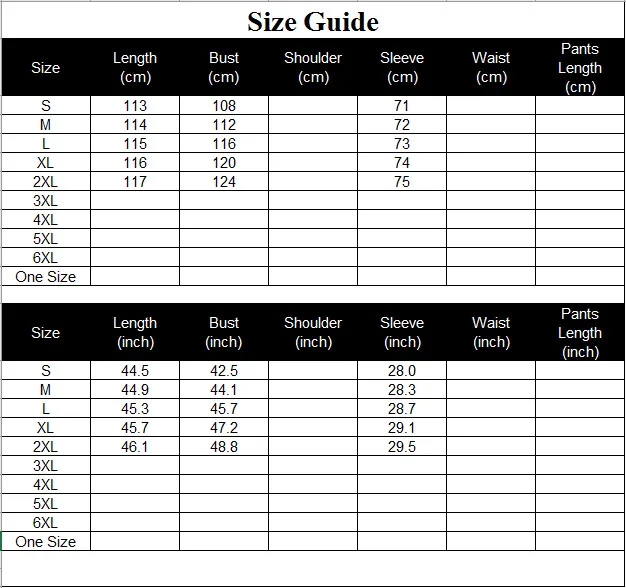 Size Guide

| Size | Length (cm) | Bust (cm) | Shoulder (cm) | Sleeve (cm) | Waist (cm) | Pants Length (cm) |
|---|---|---|---|---|---|---|
| S | 113 | 108 | | 71 | | |
| M | 114 | 112 | | 72 | | |
| L | 115 | 116 | | 73 | | |
| XL | 116 | 120 | | 74 | | |
| 2XL | 117 | 124 | | 75 | | |
| 3XL | | | | | | |
| 4XL | | | | | | |
| 5XL | | | | | | |
| 6XL | | | | | | |
| One Size | | | | | | |

| Size | Length (inch) | Bust (inch) | Shoulder (inch) | Sleeve (inch) | Waist (inch) | Pants Length (inch) |
|---|---|---|---|---|---|---|
| S | 44.5 | 42.5 | | 28.0 | | |
| M | 44.9 | 44.1 | | 28.3 | | |
| L | 45.3 | 45.7 | | 28.7 | | |
| XL | 45.7 | 47.2 | | 29.1 | | |
| 2XL | 46.1 | 48.8 | | 29.5 | | |
| 3XL | | | | | | |
| 4XL | | | | | | |
| 5XL | | | | | | |
| 6XL | | | | | | |
| One Size | | | | | | |